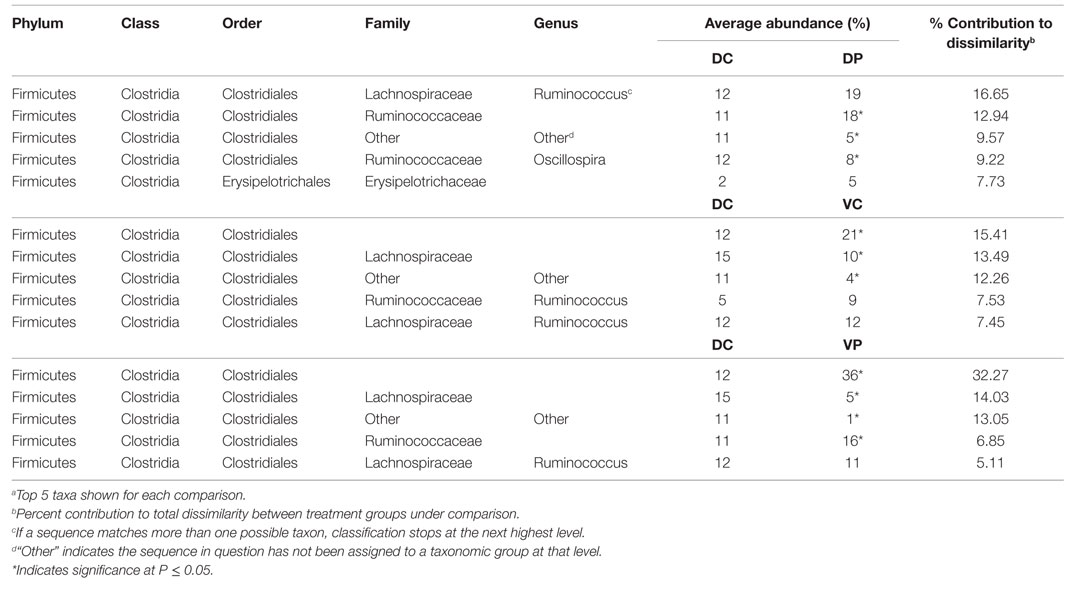 | Phylum | Class | Order | Family | Genus | Average abundance (%) | | % Contribution to dissimilarity$^b$ |
|---|---|---|---|---|---|---|---|
| | | | | | DC | DP | |
| Firmicutes | Clostridia | Clostridiales | Lachnospiraceae | Ruminococcus$^c$ | 12 | 19 | 16.65 |
| Firmicutes | Clostridia | Clostridiales | Ruminococcaceae | | 11 | 18* | 12.94 |
| Firmicutes | Clostridia | Clostridiales | Other | Other$^d$ | 11 | 5* | 9.57 |
| Firmicutes | Clostridia | Clostridiales | Ruminococcaceae | Oscillospira | 12 | 8* | 9.22 |
| Firmicutes | Clostridia | Erysipelotrichales | Erysipelotrichaceae | | 2 | 5 | 7.73 |
| | | | | | DC | VC | |
| Firmicutes | Clostridia | Clostridiales | | | 12 | 21* | 15.41 |
| Firmicutes | Clostridia | Clostridiales | Lachnospiraceae | | 15 | 10* | 13.49 |
| Firmicutes | Clostridia | Clostridiales | Other | Other | 11 | 4* | 12.26 |
| Firmicutes | Clostridia | Clostridiales | Ruminococcaceae | Ruminococcus | 5 | 9 | 7.53 |
| Firmicutes | Clostridia | Clostridiales | Lachnospiraceae | Ruminococcus | 12 | 12 | 7.45 |
| | | | | | DC | VP | |
| Firmicutes | Clostridia | Clostridiales | | | 12 | 36* | 32.27 |
| Firmicutes | Clostridia | Clostridiales | Lachnospiraceae | | 15 | 5* | 14.03 |
| Firmicutes | Clostridia | Clostridiales | Other | Other | 11 | 1* | 13.05 |
| Firmicutes | Clostridia | Clostridiales | Ruminococcaceae | | 11 | 16* | 6.85 |
| Firmicutes | Clostridia | Clostridiales | Lachnospiraceae | Ruminococcus | 12 | 11 | 5.11 |

$^a$Top 5 taxa shown for each comparison.
$^b$Percent contribution to total dissimilarity between treatment groups under comparison.
$^c$If a sequence matches more than one possible taxon, classification stops at the next highest level.
$^d$"Other" indicates the sequence in question has not been assigned to a taxonomic group at that level.
*Indicates significance at $P \leq 0.05$.